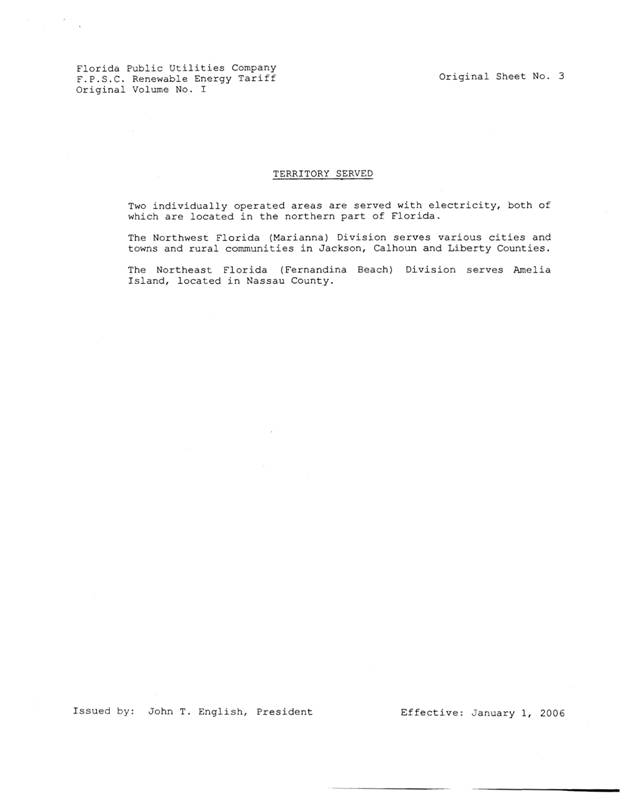 Florida Public Utilities Company
F.P.S.C. Renewable Energy Tariff
Original Volume No. I

Original Sheet No. 3

TERRITORY SERVED

Two individually operated areas are served with electricity, both of which are located in the northern part of Florida.

The Northwest Florida (Marianna) Division serves various cities and towns and rural communities in Jackson, Calhoun and Liberty Counties.

The Northeast Florida (Fernandina Beach) Division serves Amelia Island, located in Nassau County.

Issued by: John T. English, President

Effective: January 1, 2006